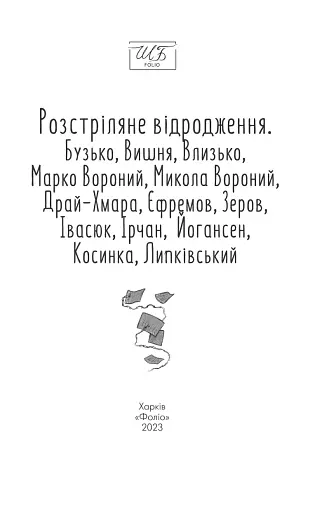 ШБ
FOLIO

Розстріляне відродження.
Бузько, Вишня, Влизько, Марко Вороний, Микола Вороний, Драй-Хмара, Єфремов, Зеров, Івасюк, Ірчан, Йогансен, Косинка, Липківський

Харків
«Фоліо»
2023